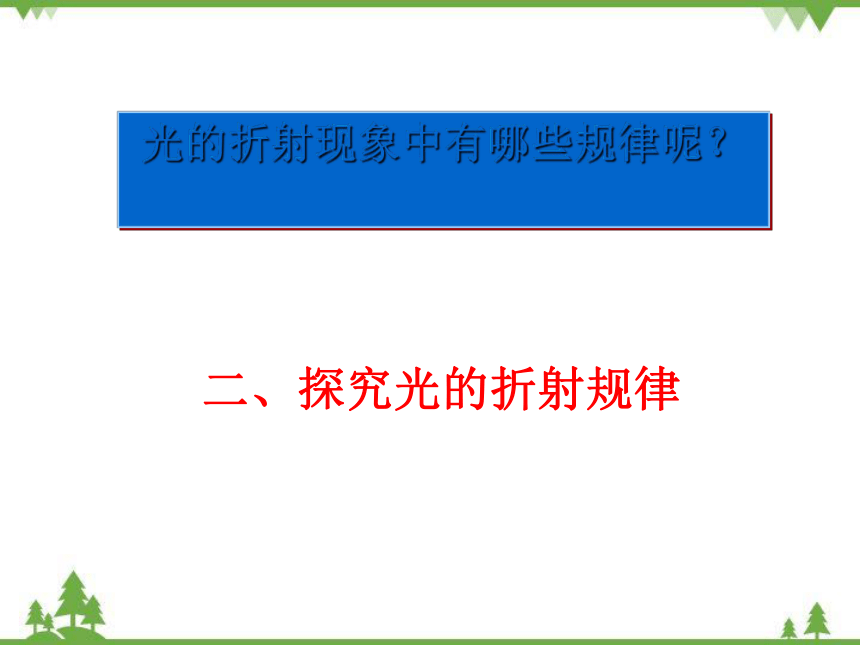 光的折射现象中有哪些规律呢？

二、探究光的折射规律